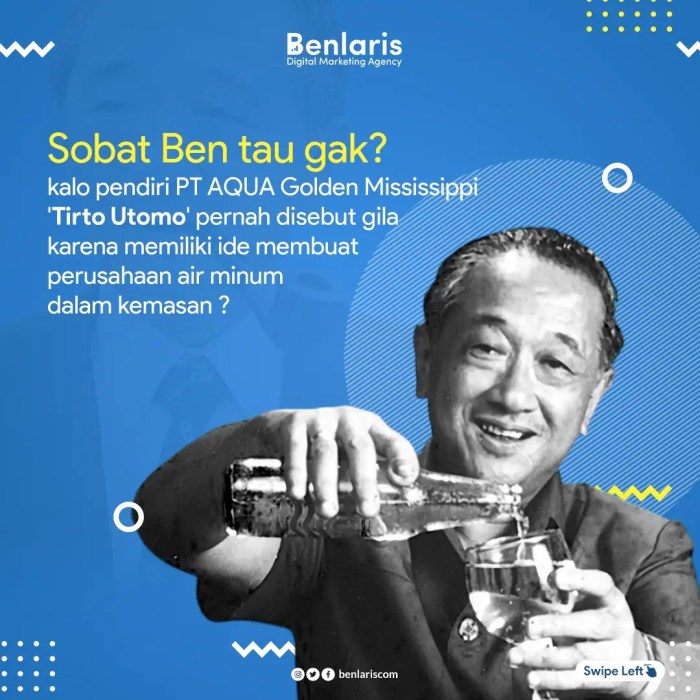 Benlaris
Digital Marketing Agency

Sobat Ben tau gak?
kalo pendiri PT AQUA Golden Mississippi 'Tirto Utomo' pernah disebut gila karena memiliki ide membuat perusahaan air minum dalam kemasan ?

benlariscom

Swipe Left